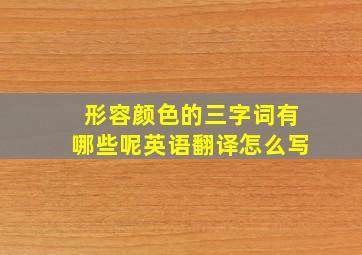 形容颜色的三字词有哪些呢英语翻译怎么写